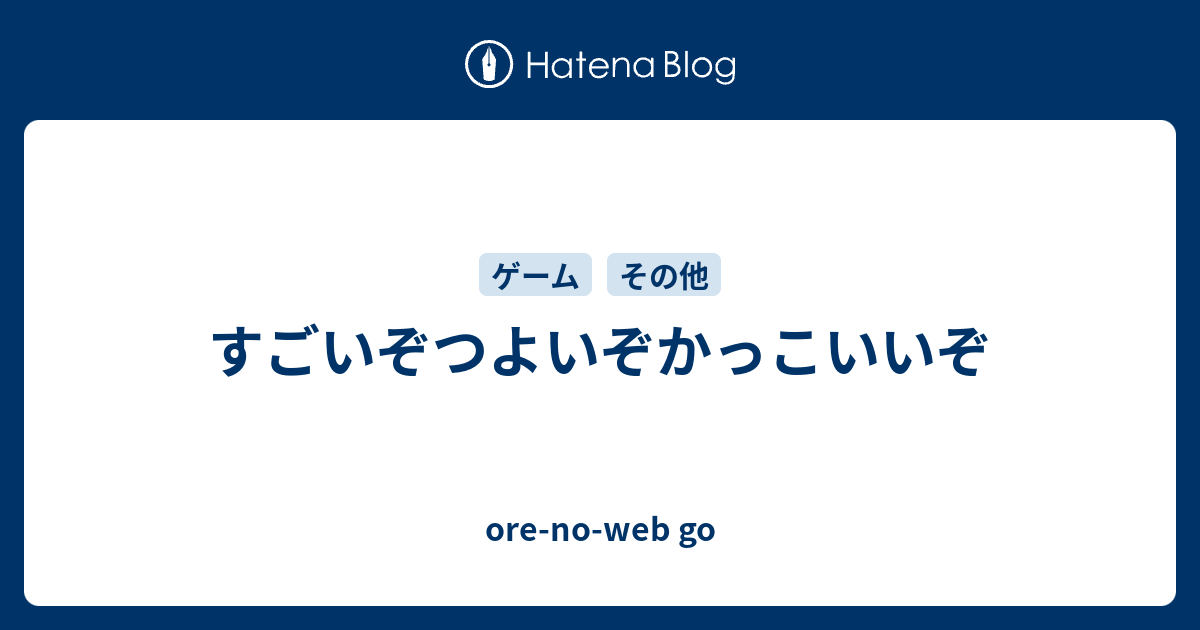 Hatena Blog

ゲーム その他

すごいぞつよいぞかっこいいぞ

ore-no-web go